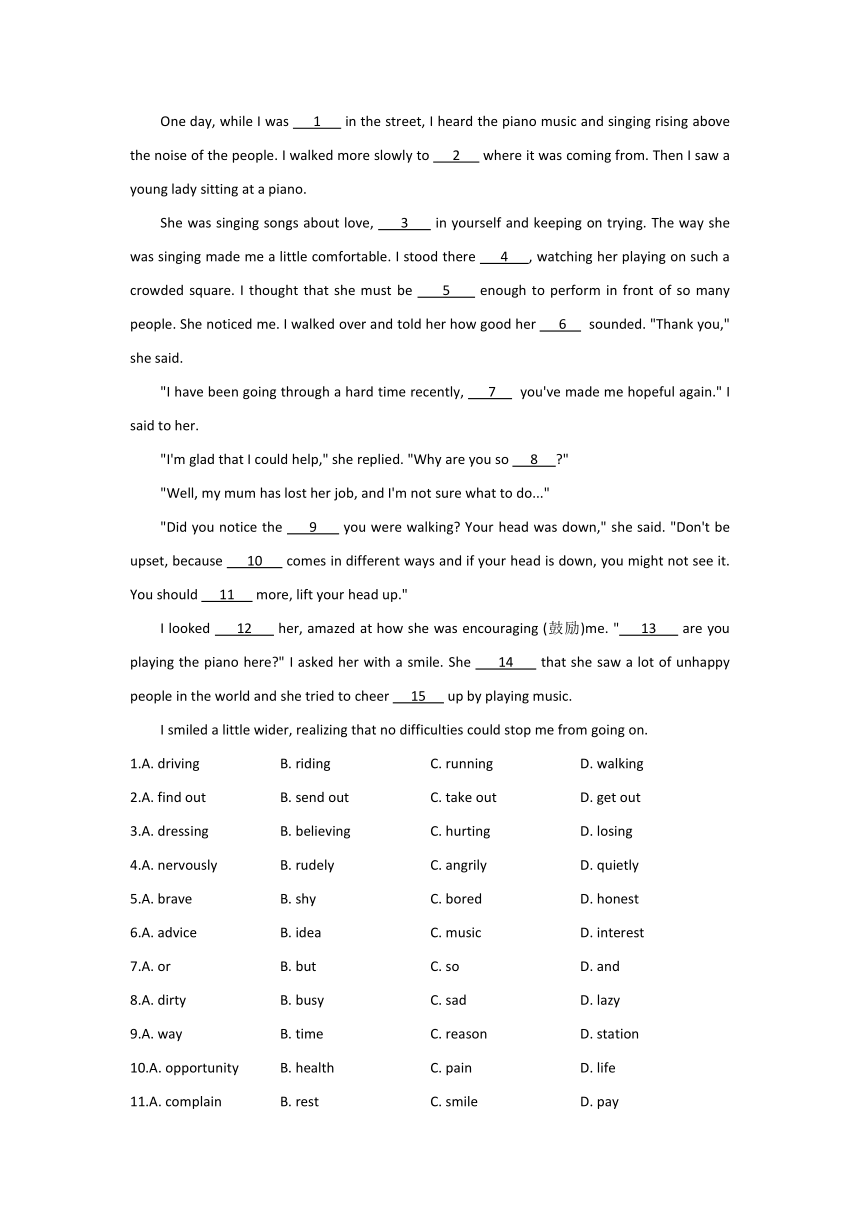 One day, while I was ___1___ in the street, I heard the piano music and singing rising above the noise of the people. I walked more slowly to ___2___ where it was coming from. Then I saw a young lady sitting at a piano.

She was singing songs about love, ___3___ in yourself and keeping on trying. The way she was singing made me a little comfortable. I stood there ___4___, watching her playing on such a crowded square. I thought that she must be ___5___ enough to perform in front of so many people. She noticed me. I walked over and told her how good her ___6___ sounded. "Thank you," she said.

"I have been going through a hard time recently, ___7___ you've made me hopeful again." I said to her.

"I'm glad that I could help," she replied. "Why are you so ___8___?"

"Well, my mum has lost her job, and I'm not sure what to do..."

"Did you notice the ___9___ you were walking? Your head was down," she said. "Don't be upset, because ___10___ comes in different ways and if your head is down, you might not see it. You should ___11___ more, lift your head up."

I looked ___12___ her, amazed at how she was encouraging (鼓励)me. "___13___ are you playing the piano here?" I asked her with a smile. She ___14___ that she saw a lot of unhappy people in the world and she tried to cheer ___15___ up by playing music.

I smiled a little wider, realizing that no difficulties could stop me from going on.

1.A. driving B. riding C. running D. walking
2.A. find out B. send out C. take out D. get out
3.A. dressing B. believing C. hurting D. losing
4.A. nervously B. rudely C. angrily D. quietly
5.A. brave B. shy C. bored D. honest
6.A. advice B. idea C. music D. interest
7.A. or B. but C. so D. and
8.A. dirty B. busy C. sad D. lazy
9.A. way B. time C. reason D. station
10.A. opportunity B. health C. pain D. life
11.A. complain B. rest C. smile D. pay